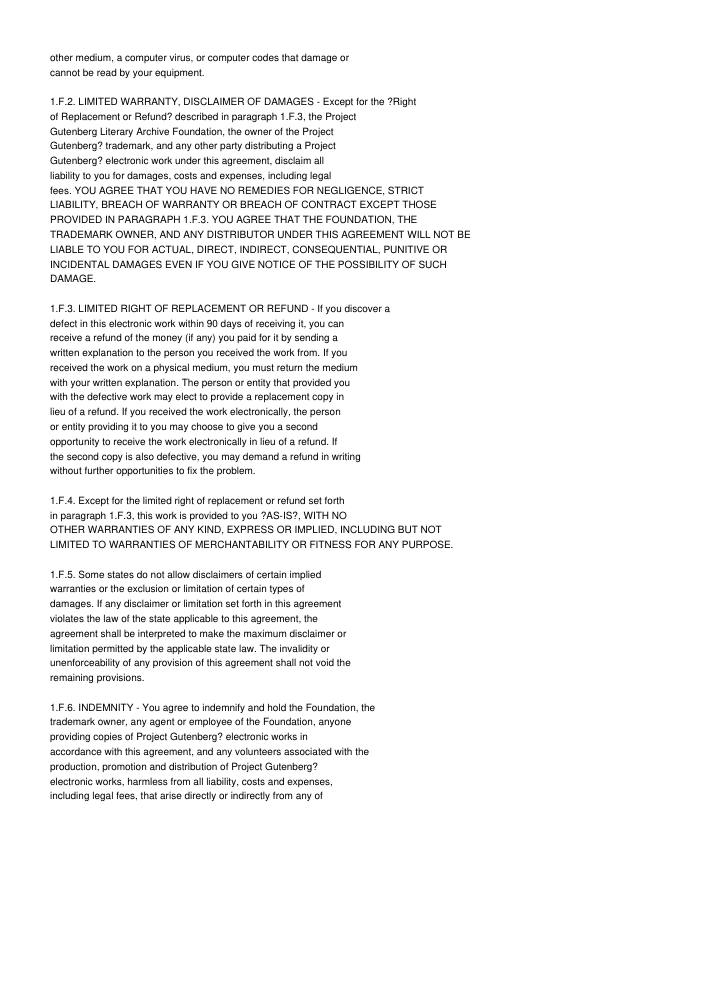 other medium, a computer virus, or computer codes that damage or cannot be read by your equipment.

1.F.2. LIMITED WARRANTY, DISCLAIMER OF DAMAGES - Except for the ?Right of Replacement or Refund? described in paragraph 1.F.3, the Project Gutenberg Literary Archive Foundation, the owner of the Project Gutenberg? trademark, and any other party distributing a Project Gutenberg? electronic work under this agreement, disclaim all liability to you for damages, costs and expenses, including legal fees. YOU AGREE THAT YOU HAVE NO REMEDIES FOR NEGLIGENCE, STRICT LIABILITY, BREACH OF WARRANTY OR BREACH OF CONTRACT EXCEPT THOSE PROVIDED IN PARAGRAPH 1.F.3. YOU AGREE THAT THE FOUNDATION, THE TRADEMARK OWNER, AND ANY DISTRIBUTOR UNDER THIS AGREEMENT WILL NOT BE LIABLE TO YOU FOR ACTUAL, DIRECT, INDIRECT, CONSEQUENTIAL, PUNITIVE OR INCIDENTAL DAMAGES EVEN IF YOU GIVE NOTICE OF THE POSSIBILITY OF SUCH DAMAGE.

1.F.3. LIMITED RIGHT OF REPLACEMENT OR REFUND - If you discover a defect in this electronic work within 90 days of receiving it, you can receive a refund of the money (if any) you paid for it by sending a written explanation to the person you received the work from. If you received the work on a physical medium, you must return the medium with your written explanation. The person or entity that provided you with the defective work may elect to provide a replacement copy in lieu of a refund. If you received the work electronically, the person or entity providing it to you may choose to give you a second opportunity to receive the work electronically in lieu of a refund. If the second copy is also defective, you may demand a refund in writing without further opportunities to fix the problem.

1.F.4. Except for the limited right of replacement or refund set forth in paragraph 1.F.3, this work is provided to you ?AS-IS?, WITH NO OTHER WARRANTIES OF ANY KIND, EXPRESS OR IMPLIED, INCLUDING BUT NOT LIMITED TO WARRANTIES OF MERCHANTABILITY OR FITNESS FOR ANY PURPOSE.

1.F.5. Some states do not allow disclaimers of certain implied warranties or the exclusion or limitation of certain types of damages. If any disclaimer or limitation set forth in this agreement violates the law of the state applicable to this agreement, the agreement shall be interpreted to make the maximum disclaimer or limitation permitted by the applicable state law. The invalidity or unenforceability of any provision of this agreement shall not void the remaining provisions.

1.F.6. INDEMNITY - You agree to indemnify and hold the Foundation, the trademark owner, any agent or employee of the Foundation, anyone providing copies of Project Gutenberg? electronic works in accordance with this agreement, and any volunteers associated with the production, promotion and distribution of Project Gutenberg? electronic works, harmless from all liability, costs and expenses, including legal fees, that arise directly or indirectly from any of